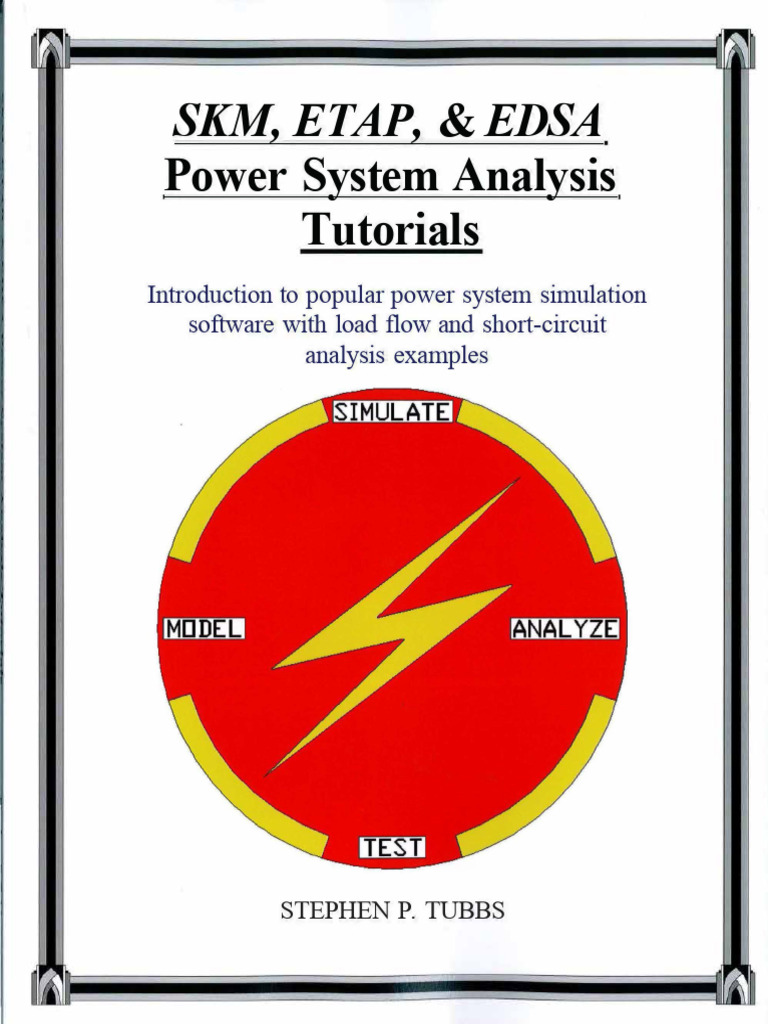 SKM, ETAP, & EDSA
Power System Analysis
Tutorials

Introduction to popular power system simulation software with load flow and short-circuit analysis examples

SIMULATE

MODEL

ANALYZE

TEST

STEPHEN P. TUBBS